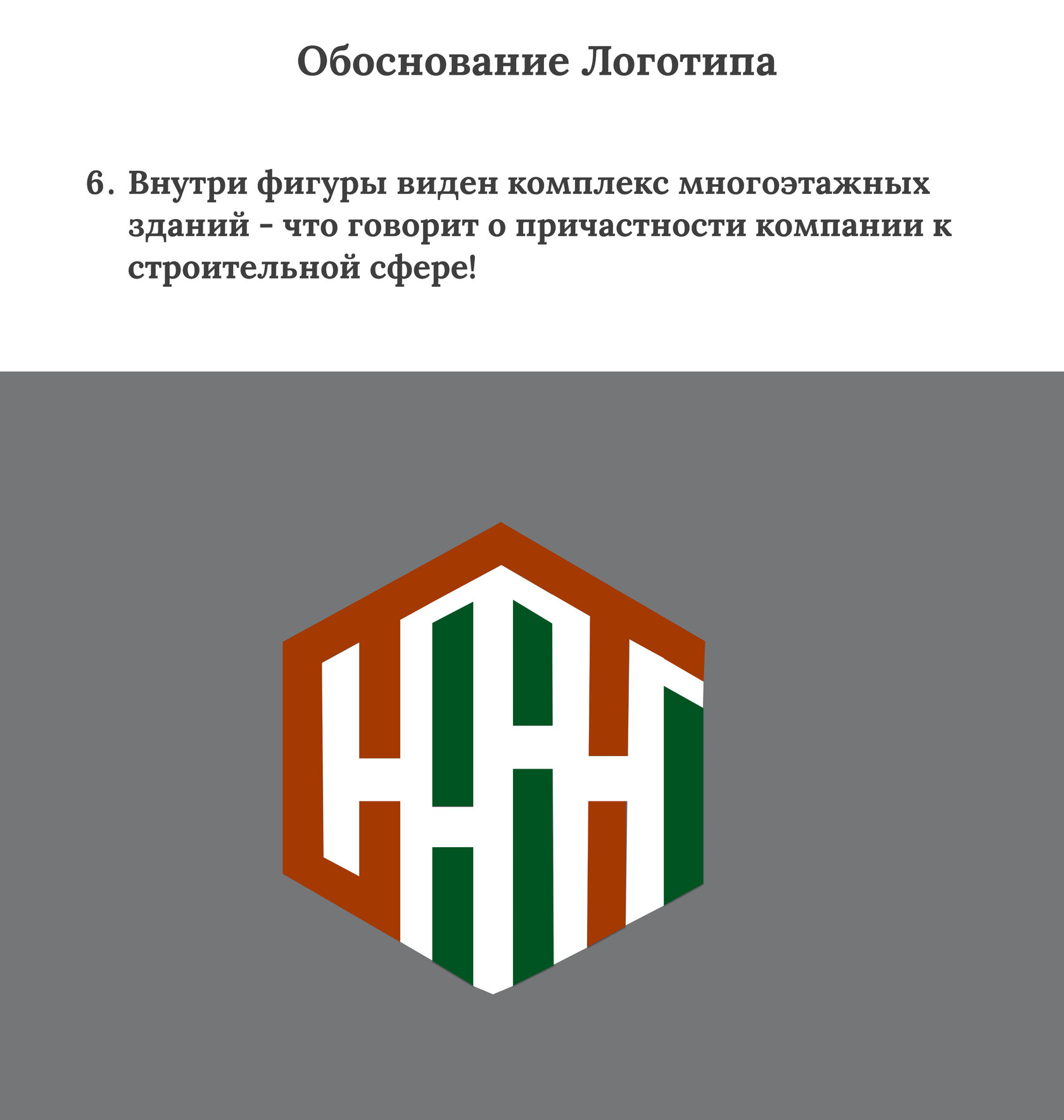 Обоснование Логотипа

6. Внутри фигуры виден комплекс многоэтажных зданий - что говорит о причастности компании к строительной сфере!